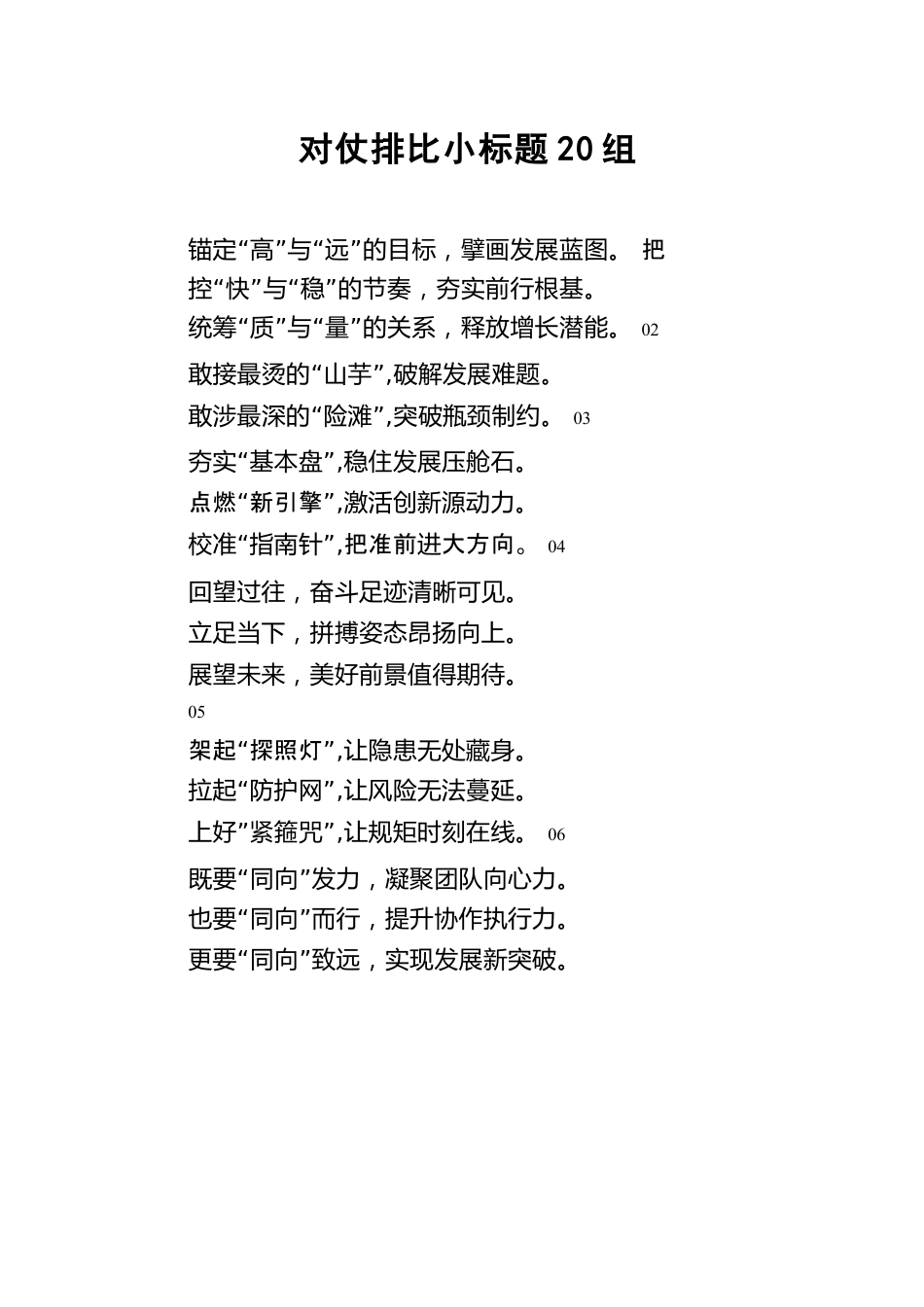 对仗排比小标题20组

锚定“高”与“远”的目标，擘画发展蓝图。 把控“快”与“稳”的节奏，夯实前行根基。
统筹“质”与“量”的关系，释放增长潜能。 02

敢接最烫的“山芋”,破解发展难题。
敢涉最深的“险滩”,突破瓶颈制约。 03

夯实“基本盘”,稳住发展压舱石。
点燃“新引擎”,激活创新源动力。
校准“指南针”,把准前进大方向。 04

回望过往，奋斗足迹清晰可见。
立足当下，拼搏姿态昂扬向上。
展望未来，美好前景值得期待。
05

架起“探照灯”,让隐患无处藏身。
拉起“防护网”,让风险无法蔓延。
上好”紧箍咒”,让规矩时刻在线。 06

既要“同向”发力，凝聚团队向心力。
也要“同向”而行，提升协作执行力。
更要“同向”致远，实现发展新突破。